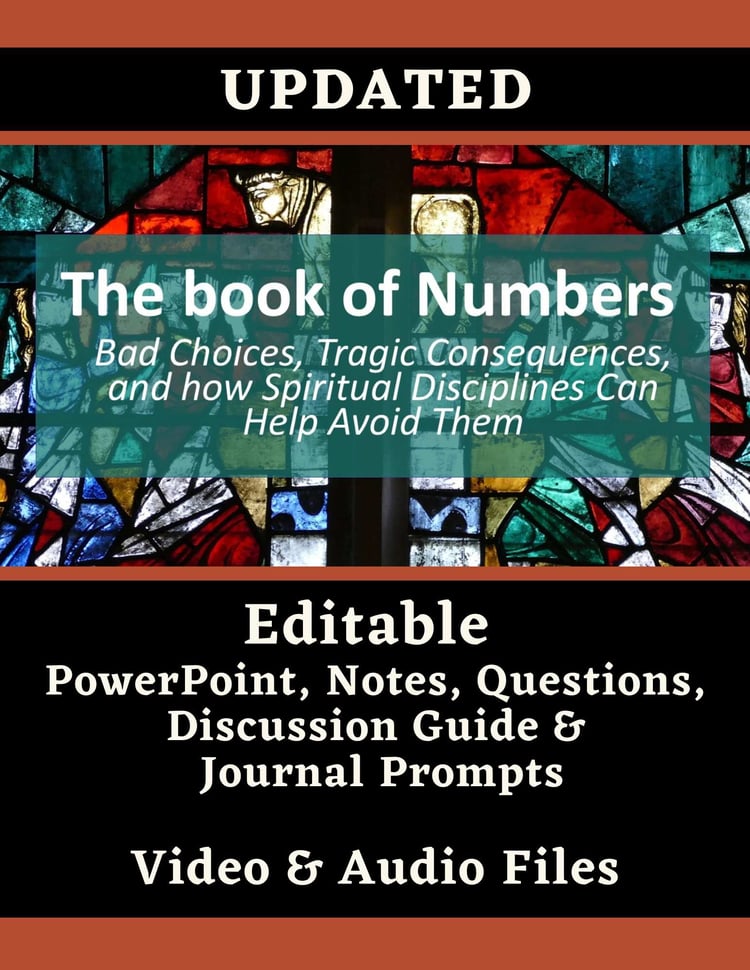 UPDATED

The book of Numbers

Bad Choices, Tragic Consequences, and how Spiritual Disciplines Can Help Avoid Them

Editable

PowerPoint, Notes, Questions, Discussion Guide & Journal Prompts

Video & Audio Files